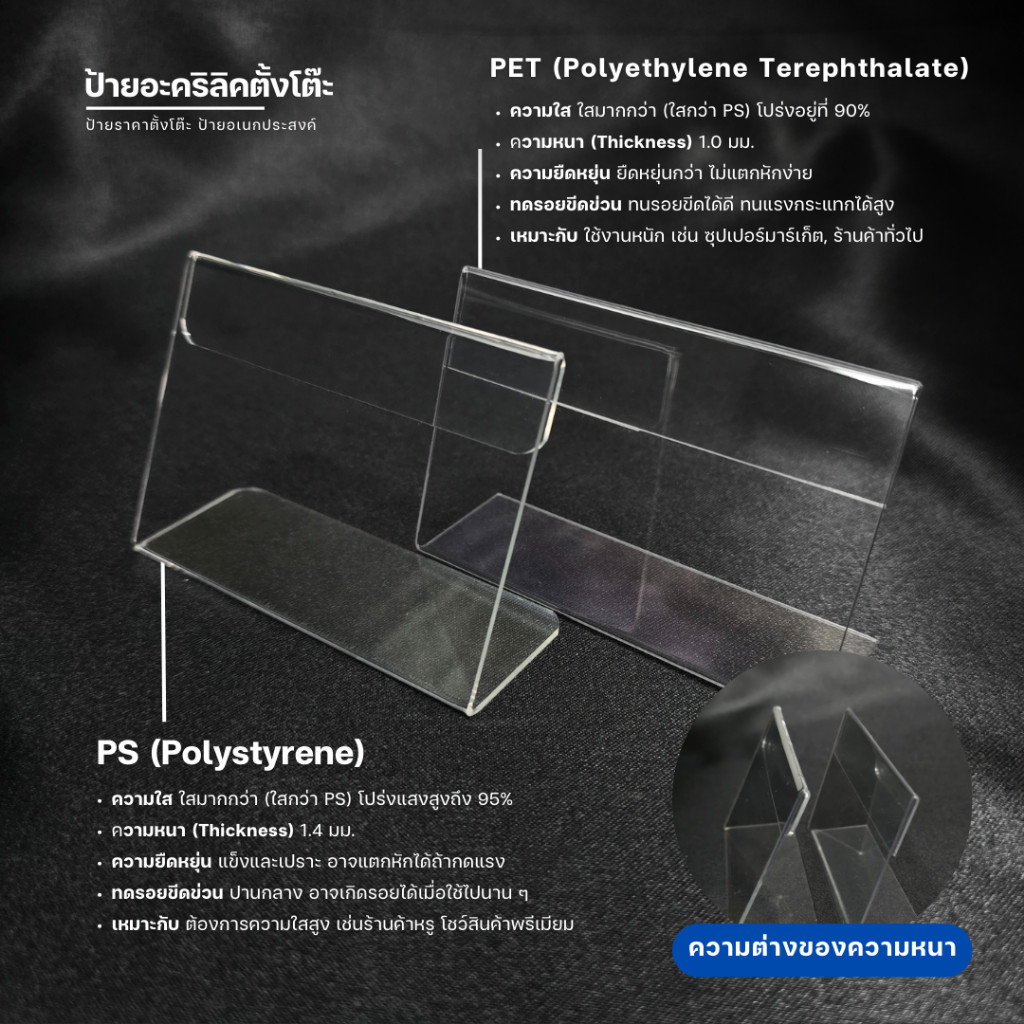 ป้ายอะคริลิคตั้งโต๊ะ

ป้ายราคาตั้งโต๊ะ ป้ายอเนกประสงค์

PET (Polyethylene Terephthalate)

• ความใส ใสมากกว่า (ใสกว่า PS) โปร่งอยู่ที่ 90%
• ความหนา (Thickness) 1.0 มม.
• ความยืดหยุ่น ยืดหยุ่นกว่า ไม่แตกหักง่าย
• ทดรอยขีดข่วน ทนรอยขีดได้ดี ทนแรงกระแทกได้สูง
• เหมาะกับ ใช้งานหนัก เช่น ซุปเปอร์มาร์เก็ต, ร้านค้าทั่วไป

PS (Polystyrene)

• ความใส ใสมากกว่า (ใสกว่า PS) โปร่งแสงสูงถึง 95%
• ความหนา (Thickness) 1.4 มม.
• ความยืดหยุ่น แข็งและเปราะ อาจแตกหักได้ถ้ากดแรง
• ทดรอยขีดข่วน ปานกลาง อาจเกิดรอยได้เมื่อใช้ไปนาน ๆ
• เหมาะกับ ต้องการความใสสูง เช่นร้านค้าหรู โชว์สินค้าพรีเมียม

ความต่างของความหนา